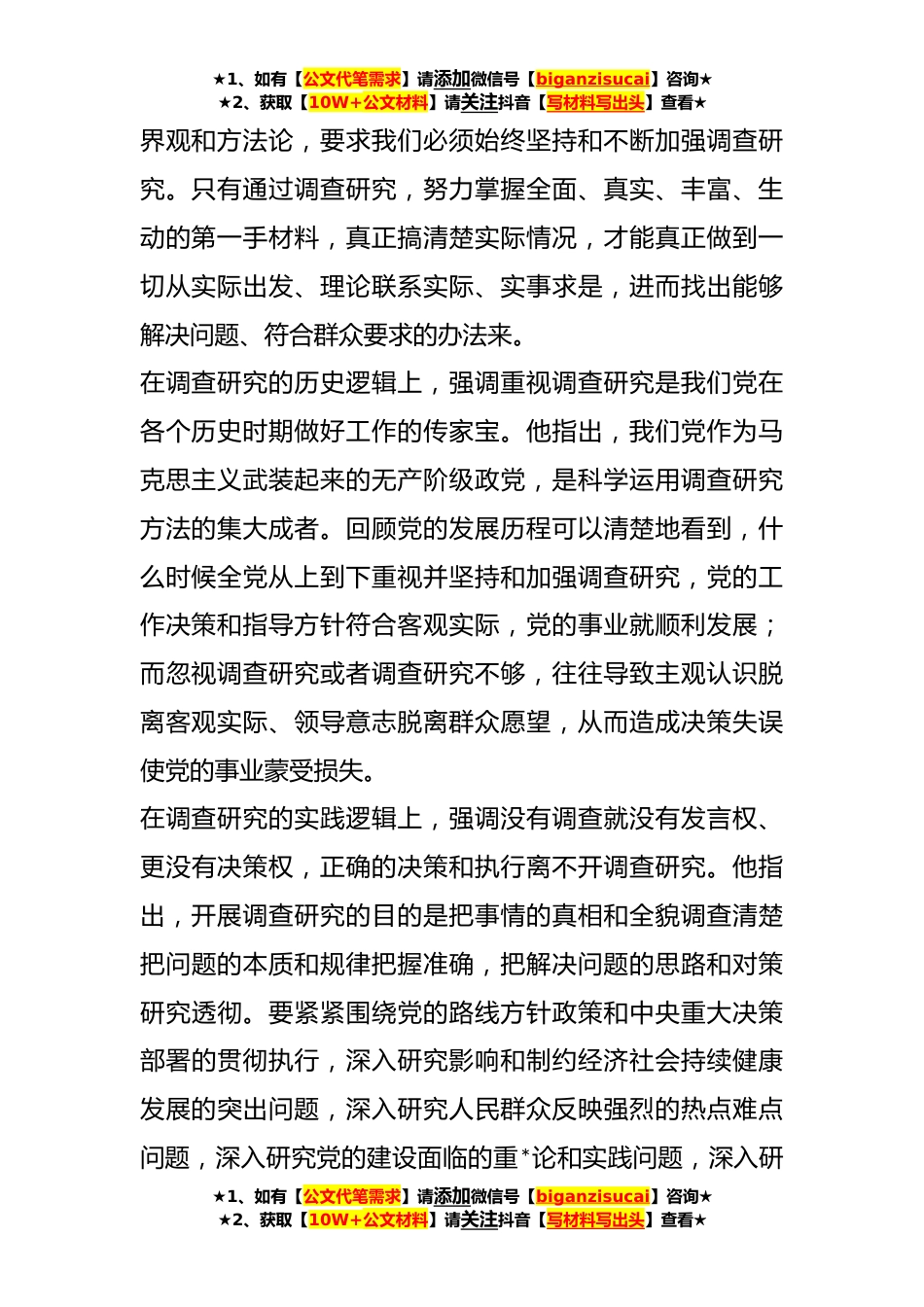 ★1、如有【公文代笔需求】请添加微信号【biganzisucai】咨询★
★2、获取【10W+公文材料】请关注抖音【写材料写出头】查看★

界观和方法论，要求我们必须始终坚持和不断加强调查研究。只有通过调查研究，努力掌握全面、真实、丰富、生动的第一手材料，真正搞清楚实际情况，才能真正做到一切从实际出发、理论联系实际、实事求是，进而找出能够解决问题、符合群众要求的办法来。

在调查研究的历史逻辑上，强调重视调查研究是我们党在各个历史时期做好工作的传家宝。他指出，我们党作为马克思主义武装起来的无产阶级政党，是科学运用调查研究方法的集大成者。回顾党的发展历程可以清楚地看到，什么时候全党从上到下重视并坚持和加强调查研究，党的工作决策和指导方针符合客观实际，党的事业就顺利发展；而忽视调查研究或者调查研究不够，往往导致主观认识脱离客观实际、领导意志脱离群众愿望，从而造成决策失误使党的事业蒙受损失。

在调查研究的实践逻辑上，强调没有调查就没有发言权、更没有决策权，正确的决策和执行离不开调查研究。他指出，开展调查研究的目的是把事情的真相和全貌调查清楚把问题的本质和规律把握准确，把解决问题的思路和对策研究透彻。要紧紧围绕党的路线方针政策和中央重大决策部署的贯彻执行，深入研究影响和制约经济社会持续健康发展的突出问题，深入研究人民群众反映强烈的热点难点问题，深入研究党的建设面临的重*论和实践问题，深入研

★1、如有【公文代笔需求】请添加微信号【biganzisucai】咨询★
★2、获取【10W+公文材料】请关注抖音【写材料写出头】查看★